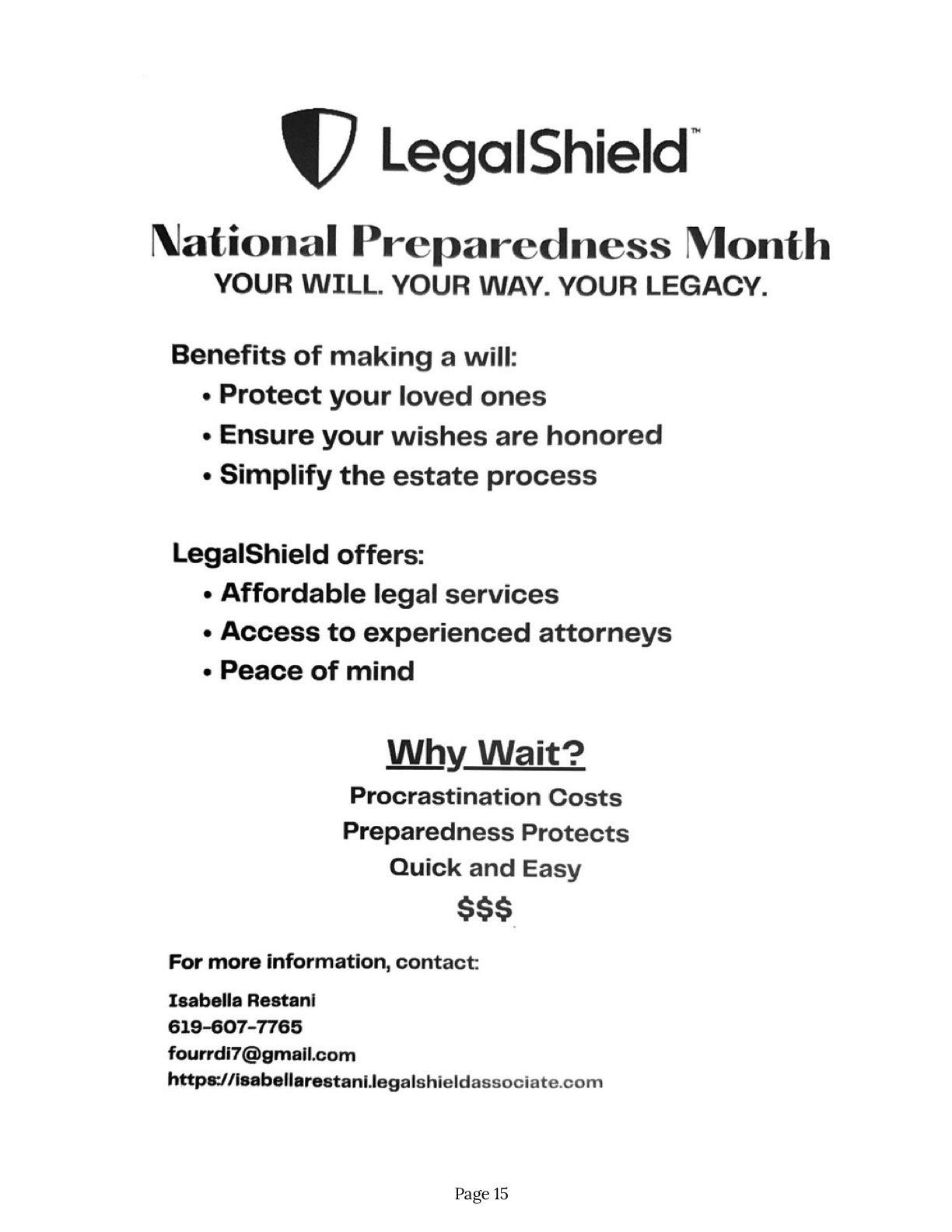 LegalShield™

National Preparedness Month
YOUR WILL. YOUR WAY. YOUR LEGACY.

Benefits of making a will:
• Protect your loved ones
• Ensure your wishes are honored
• Simplify the estate process

LegalShield offers:
• Affordable legal services
• Access to experienced attorneys
• Peace of mind

Why Wait?
Procrastination Costs
Preparedness Protects
Quick and Easy
$$$

For more information, contact:
Isabella Restani
619-607-7765
fourrdi7@gmail.com
https://isabellarestani.legalshieldassociate.com

Page 15